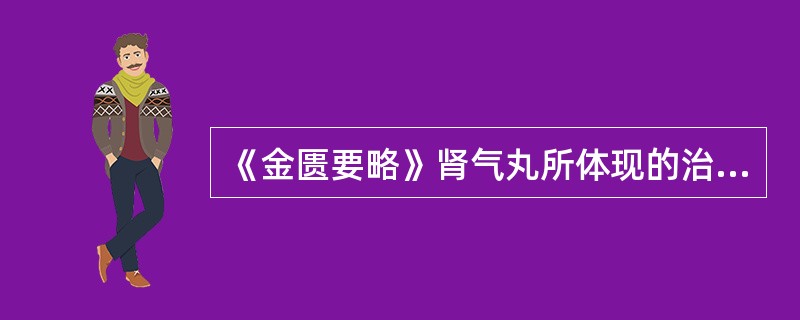 《金匮要略》肾气丸所体现的治...